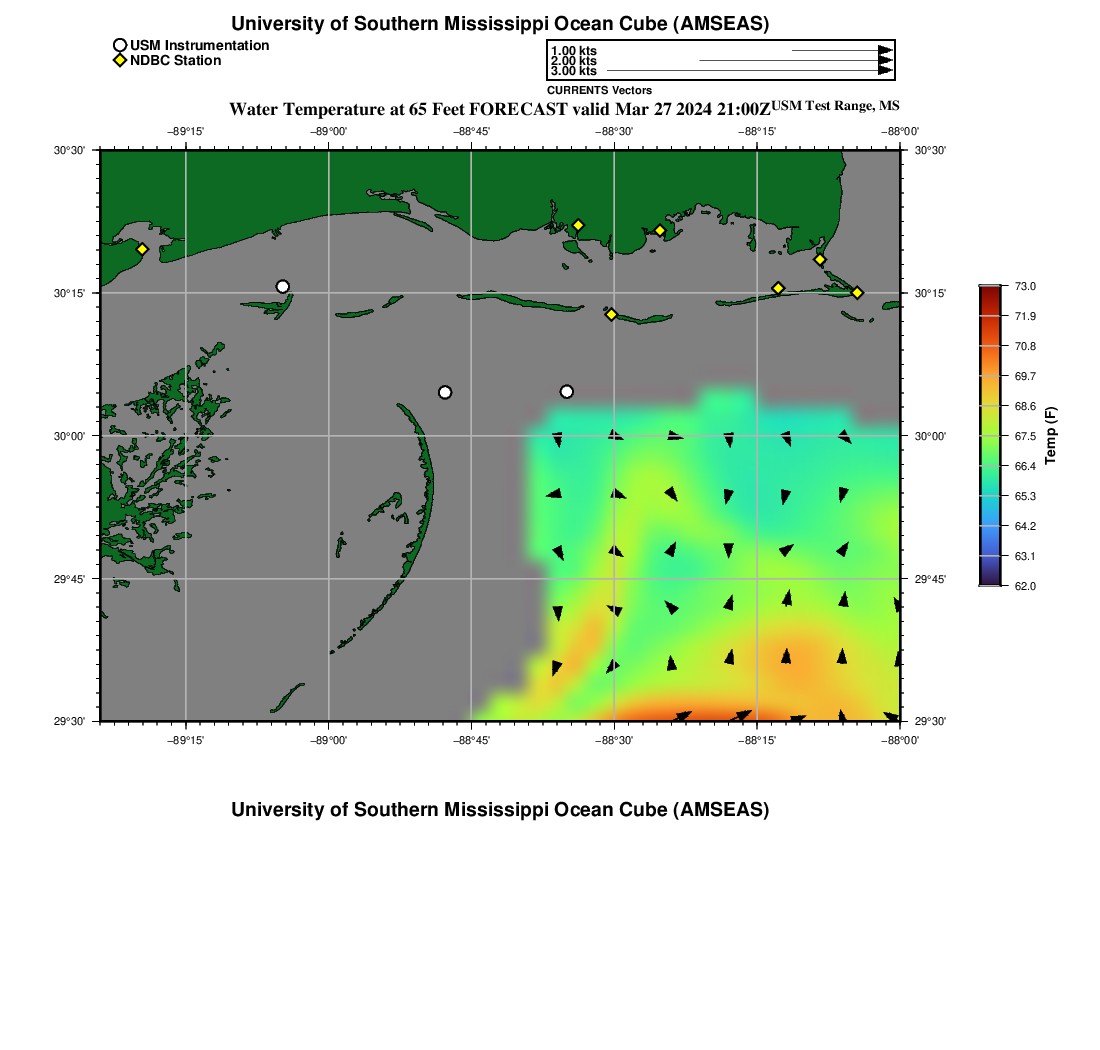 University of Southern Mississippi Ocean Cube (AMSEAS)

USM Instrumentation
NDBC Station

1.00 kts
2.00 kts
3.00 kts
CURRENTS Vectors

Water Temperature at 65 Feet FORECAST valid Mar 27 2024 21:00Z USM Test Range, MS

−89°15' −89°00' −88°45' −88°30' −88°15' −88°00'

30°30' 30°15' 30°00' 29°45' 29°30'

30°30' 30°15' 30°00' 29°45' 29°30'

−89°15' −89°00' −88°45' −88°30' −88°15' −88°00'

73.0
71.9
70.8
69.7
68.6
67.5
66.4
65.3
64.2
63.1
62.0
Temp (F)

University of Southern Mississippi Ocean Cube (AMSEAS)